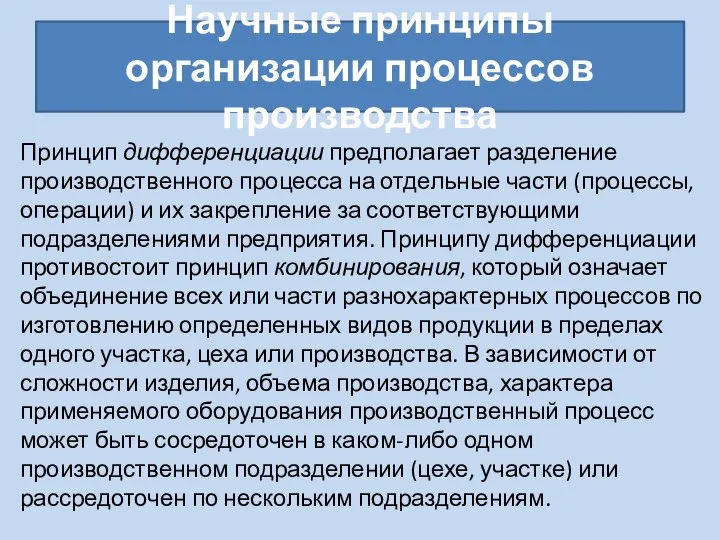 Научные принципы организации процессов производства

Принцип дифференциации предполагает разделение производственного процесса на отдельные части (процессы, операции) и их закрепление за соответствующими подразделениями предприятия. Принципу дифференциации противостоит принцип комбинирования, который означает объединение всех или части разнохарактерных процессов по изготовлению определенных видов продукции в пределах одного участка, цеха или производства. В зависимости от сложности изделия, объема производства, характера применяемого оборудования производственный процесс может быть сосредоточен в каком-либо одном производственном подразделении (цехе, участке) или рассредоточен по нескольким подразделениям.